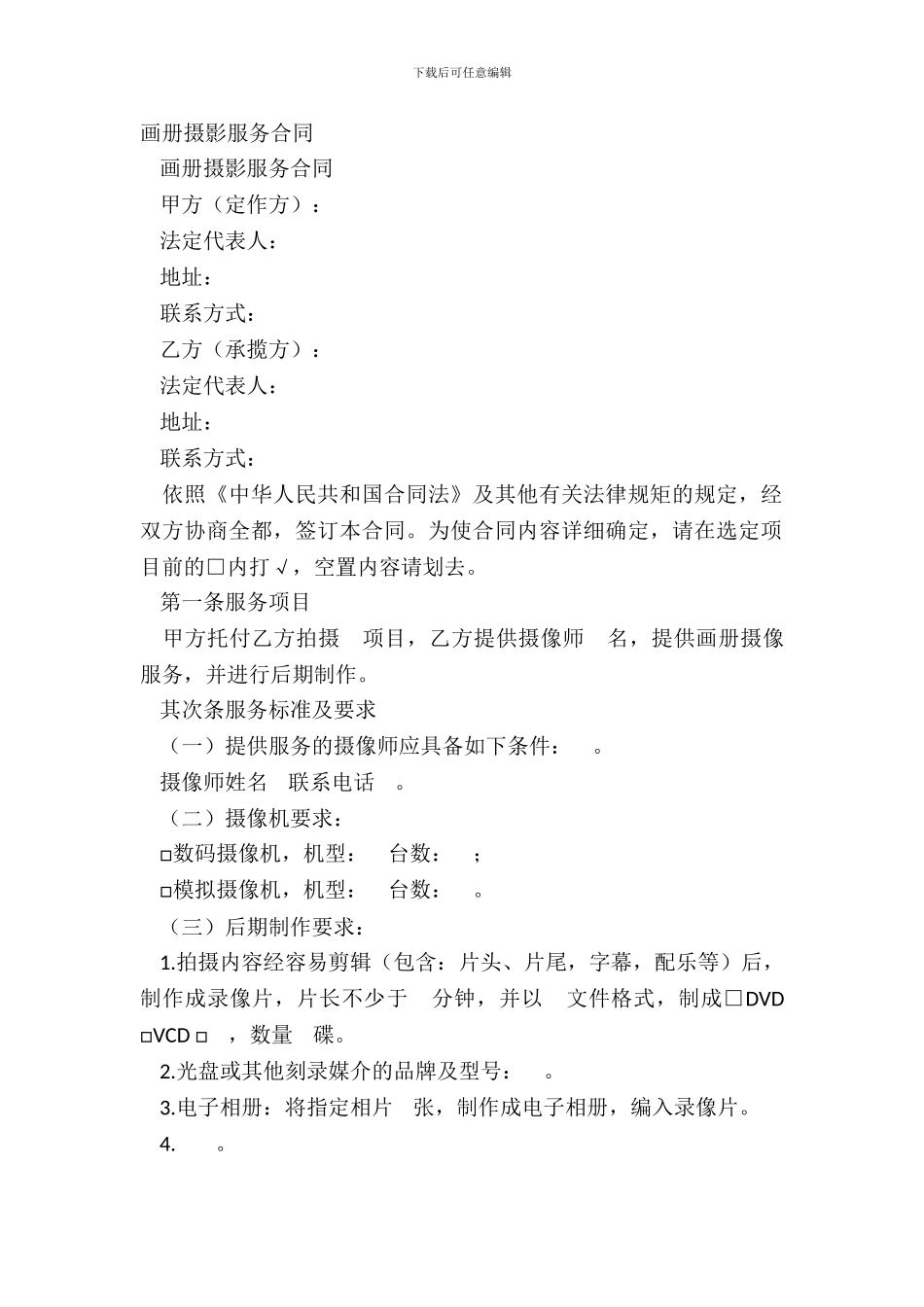 下载后可任意编辑

画册摄影服务合同

画册摄影服务合同

甲方（定作方）：

法定代表人：

地址：

联系方式：

乙方（承揽方）：

法定代表人：

地址：

联系方式：

依照《中华人民共和国合同法》及其他有关法律规矩的规定，经双方协商全都，签订本合同。为使合同内容详细确定，请在选定项目前的□内打√，空置内容请划去。

第一条服务项目

甲方托付乙方拍摄 项目，乙方提供摄像师 名，提供画册摄像服务，并进行后期制作。

其次条服务标准及要求

（一）提供服务的摄像师应具备如下条件： 。

摄像师姓名 联系电话 。

（二）摄像机要求：

□数码摄像机，机型： 台数： ；

□模拟摄像机，机型： 台数： 。

（三）后期制作要求：

1.拍摄内容经容易剪辑（包含：片头、片尾，字幕，配乐等）后，制作成录像片，片长不少于 分钟，并以 文件格式，制成□DVD □VCD □ ，数量 碟。

2.光盘或其他刻录媒介的品牌及型号： 。

3.电子相册：将指定相片 张，制作成电子相册，编入录像片。

4. 。